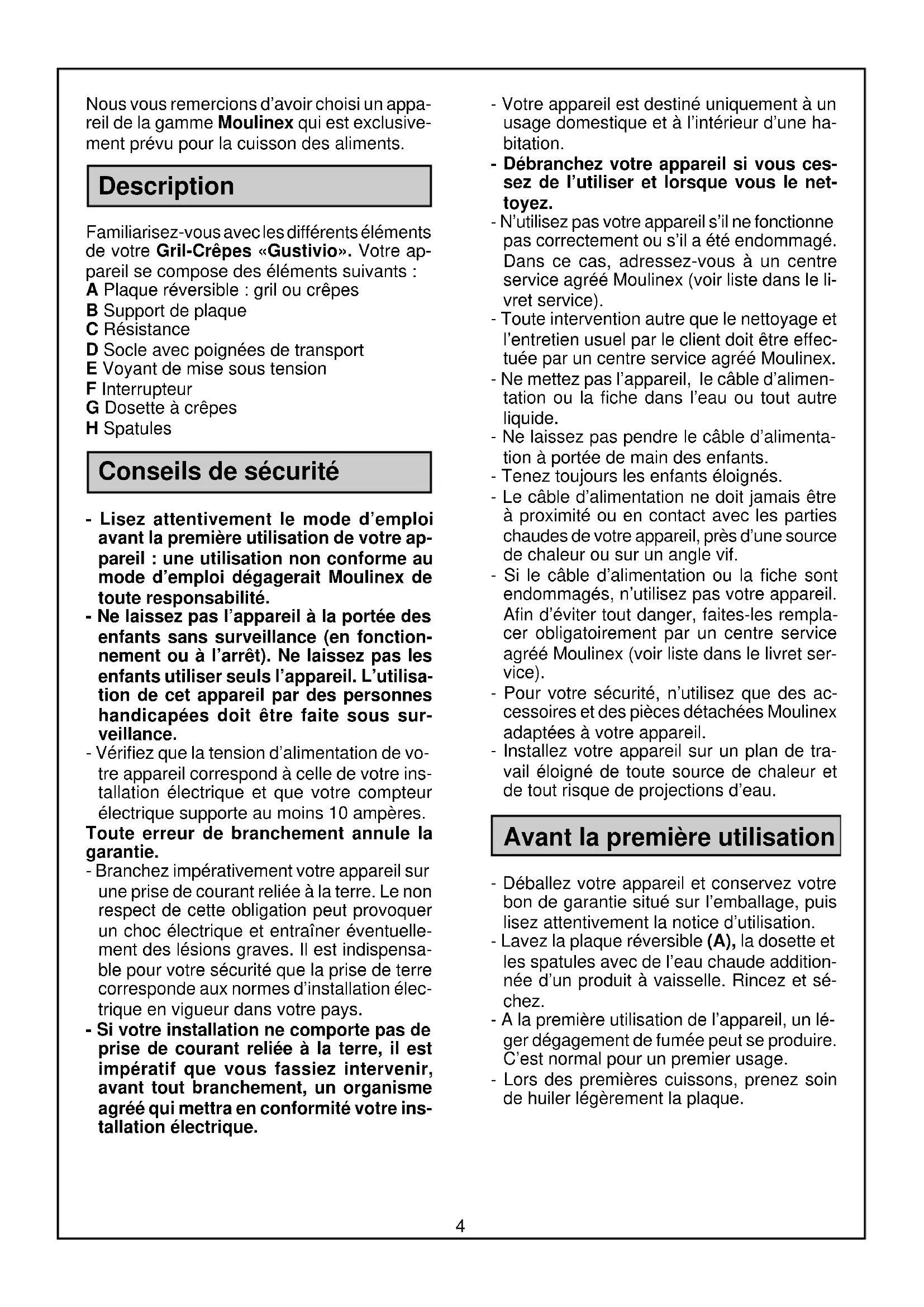 Nous vous remercions d'avoir choisi un appareil de la gamme Moulinex qui est exclusivement prévu pour la cuisson des aliments.

Description

Familiarisez-vous avec les différents éléments de votre Gril-Crêpes «Gustivio». Votre appareil se compose des éléments suivants :
A Plaque réversible : gril ou crêpes
B Support de plaque
C Résistance
D Socle avec poignées de transport
E Voyant de mise sous tension
F Interrupteur
G Dosette à crêpes
H Spatules

Conseils de sécurité

- Lisez attentivement le mode d'emploi avant la première utilisation de votre appareil : une utilisation non conforme au mode d'emploi dégagerait Moulinex de toute responsabilité.
- Ne laissez pas l'appareil à la portée des enfants sans surveillance (en fonctionnement ou à l'arrêt). Ne laissez pas les enfants utiliser seuls l'appareil. L'utilisation de cet appareil par des personnes handicapées doit être faite sous surveillance.
- Vérifiez que la tension d'alimentation de votre appareil correspond à celle de votre installation électrique et que votre compteur électrique supporte au moins 10 ampères.
Toute erreur de branchement annule la garantie.
- Branchez impérativement votre appareil sur une prise de courant reliée à la terre. Le non respect de cette obligation peut provoquer un choc électrique et entraîner éventuellement des lésions graves. Il est indispensable pour votre sécurité que la prise de terre corresponde aux normes d'installation électrique en vigueur dans votre pays.
- Si votre installation ne comporte pas de prise de courant reliée à la terre, il est impératif que vous fassiez intervenir, avant tout branchement, un organisme agréé qui mettra en conformité votre installation électrique.

- Votre appareil est destiné uniquement à un usage domestique et à l'intérieur d'une habitation.
- Débranchez votre appareil si vous cessez de l'utiliser et lorsque vous le nettoyez.
- N'utilisez pas votre appareil s'il ne fonctionne pas correctement ou s'il a été endommagé. Dans ce cas, adressez-vous à un centre service agréé Moulinex (voir liste dans le livret service).
- Toute intervention autre que le nettoyage et l'entretien usuel par le client doit être effectuée par un centre service agréé Moulinex.
- Ne mettez pas l'appareil, le câble d'alimentation ou la fiche dans l'eau ou tout autre liquide.
- Ne laissez pas pendre le câble d'alimentation à portée de main des enfants.
- Tenez toujours les enfants éloignés.
- Le câble d'alimentation ne doit jamais être à proximité ou en contact avec les parties chaudes de votre appareil, près d'une source de chaleur ou sur un angle vif.
- Si le câble d'alimentation ou la fiche sont endommagés, n'utilisez pas votre appareil. Afin d'éviter tout danger, faites-les remplacer obligatoirement par un centre service agréé Moulinex (voir liste dans le livret service).
- Pour votre sécurité, n'utilisez que des accessoires et des pièces détachées Moulinex adaptées à votre appareil.
- Installez votre appareil sur un plan de travail éloigné de toute source de chaleur et de tout risque de projections d'eau.

Avant la première utilisation

- Déballez votre appareil et conservez votre bon de garantie situé sur l'emballage, puis lisez attentivement la notice d'utilisation.
- Lavez la plaque réversible (A), la dosette et les spatules avec de l'eau chaude additionnée d'un produit à vaisselle. Rincez et séchez.
- A la première utilisation de l'appareil, un léger dégagement de fumée peut se produire. C'est normal pour un premier usage.
- Lors des premières cuissons, prenez soin de huiler légèrement la plaque.

4